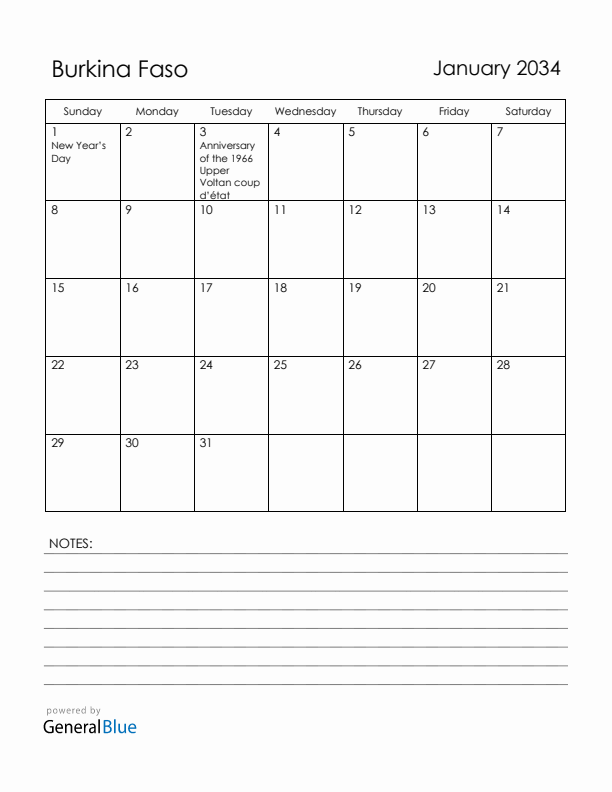 Burkina Faso

January 2034

| Sunday | Monday | Tuesday | Wednesday | Thursday | Friday | Saturday |
|---|---|---|---|---|---|---|
| 1 New Year's Day | 2 | 3 Anniversary of the 1966 Upper Voltan coup d'état | 4 | 5 | 6 | 7 |
| 8 | 9 | 10 | 11 | 12 | 13 | 14 |
| 15 | 16 | 17 | 18 | 19 | 20 | 21 |
| 22 | 23 | 24 | 25 | 26 | 27 | 28 |
| 29 | 30 | 31 | | | | |

NOTES:

powered by
GeneralBlue